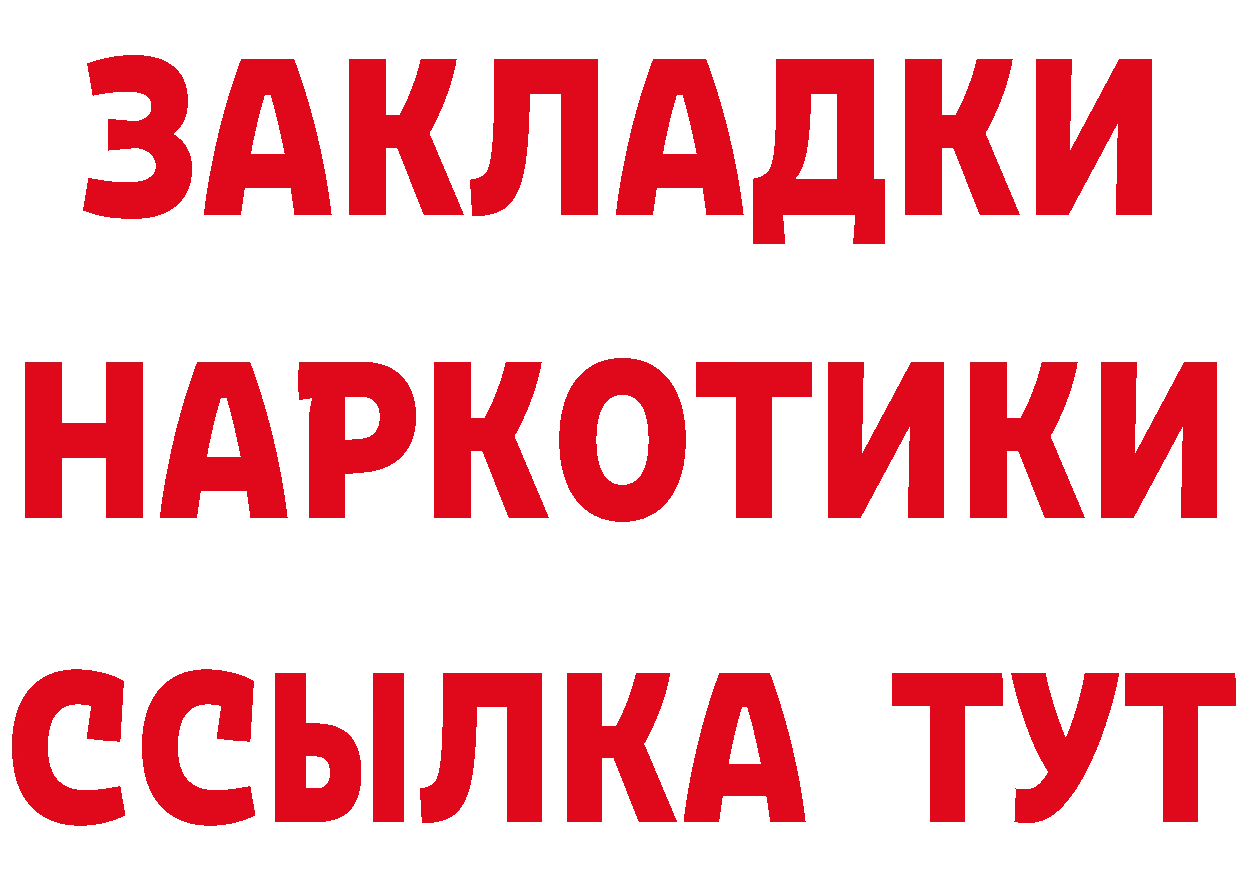 ЗАКЛАДКИ НАРКОТИКИ ССЫЛКА ТУТ